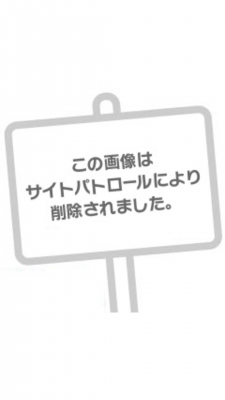 この画像は
サイトパトロールにより
削除されました。